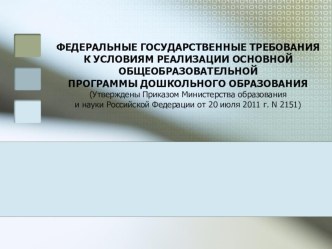 ФЕДЕРАЛЬНЫЕ ГОСУДАРСТВЕННЫЕ ТРЕБОВАНИЯ К УСЛОВИЯМ РЕАЛИЗАЦИИ ОСНОВНОЙ ОБЩЕОБРАЗОВАТЕЛЬНОЙ ПРОГРАММЫ ДОШКОЛЬНОГО ОБРАЗОВАНИЯ
(Утверждены Приказом Министерства образования и науки Российской Федерации от 20 июля 2011 г. N 2151)